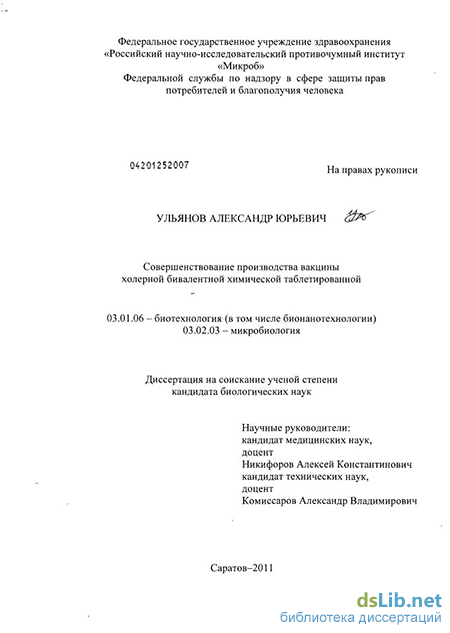 Федеральное государственное учреждение здравоохранения
«Российский научно-исследовательский противочумный институт «Микроб»
Федеральной службы по надзору в сфере защиты прав потребителей и благополучия человека

04201252007

На правах рукописи

УЛЬЯНОВ АЛЕКСАНДР ЮРЬЕВИЧ

Совершенствование производства вакцины холерной бивалентной химической таблетированной

03.01.06 – биотехнология (в том числе бионанотехнологии)
03.02.03 – микробиология

Диссертация на соискание ученой степени кандидата биологических наук

Научные руководители:
кандидат медицинских наук,
доцент
Никифоров Алексей Константинович
кандидат технических наук,
доцент
Комиссаров Александр Владимирович

Саратов–2011

dsLib.net
библиотека диссертаций